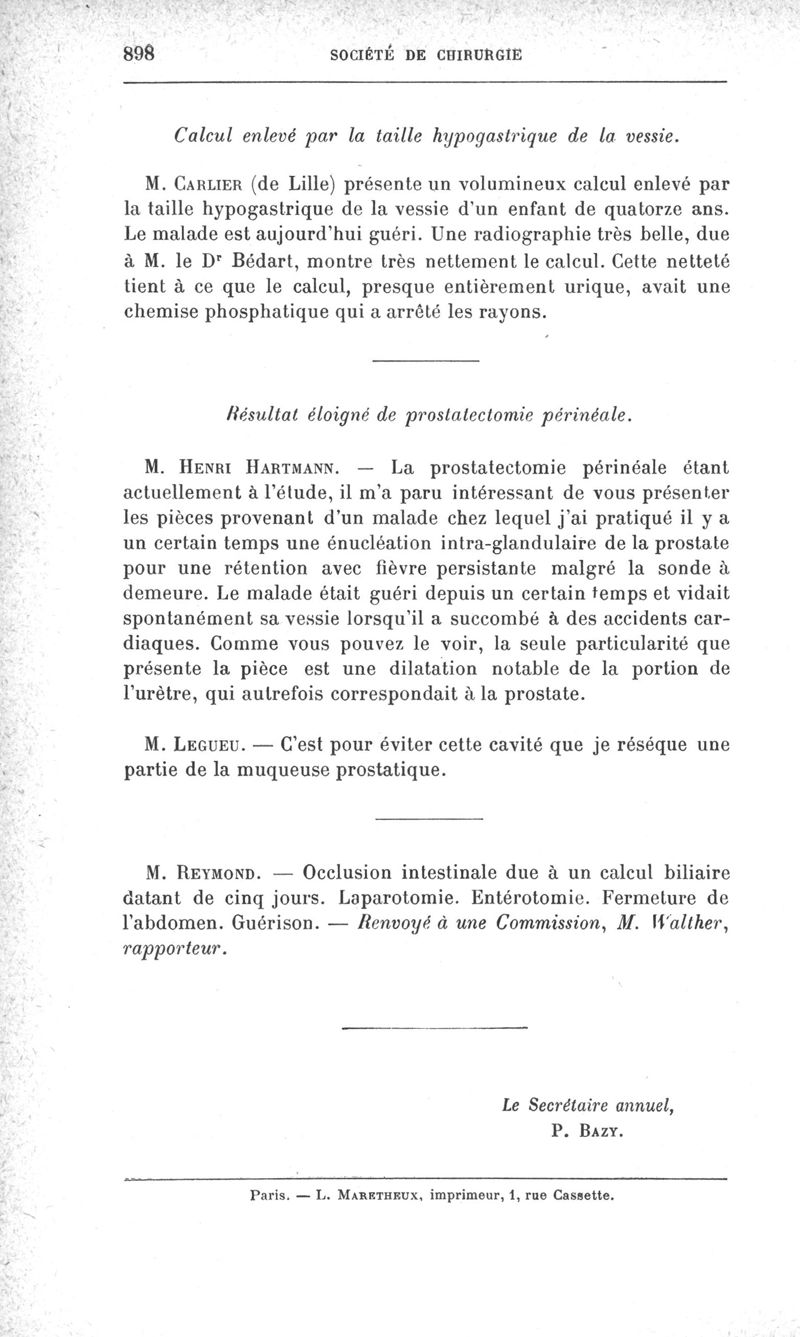 898 SOCIÉTÉ DE CHIRURGIE

Calcul enlevé par la taille hypogastrique de la vessie.

M. Carlier (de Lille) présente un volumineux calcul enlevé par la taille hypogastrique de la vessie d'un enfant de quatorze ans. Le malade est aujourd'hui guéri. Une radiographie très belle, due à M. le Dr Bédart, montre très nettement le calcul. Cette netteté tient à ce que le calcul, presque entièrement urique, avait une chemise phosphatique qui a arrêté les rayons.

Résultat éloigné de prostatectomie périnéale.

M. Henri Hartmann. — La prostatectomie périnéale étant actuellement à l'étude, il m'a paru intéressant de vous présenter les pièces provenant d'un malade chez lequel j'ai pratiqué il y a un certain temps une énucléation intra-glandulaire de la prostate pour une rétention avec fièvre persistante malgré la sonde à demeure. Le malade était guéri depuis un certain temps et vidait spontanément sa vessie lorsqu'il a succombé à des accidents cardiaques. Comme vous pouvez le voir, la seule particularité que présente la pièce est une dilatation notable de la portion de l'urètre, qui autrefois correspondait à la prostate.

M. Legueu. — C'est pour éviter cette cavité que je réséque une partie de la muqueuse prostatique.

M. Reymond. — Occlusion intestinale due à un calcul biliaire datant de cinq jours. Laparotomie. Entérotomie. Fermeture de l'abdomen. Guérison. — Renvoyé à une Commission, M. Walther, rapporteur.

Le Secrétaire annuel,
P. Bazy.

Paris. — L. Maretheux, imprimeur, 1, rue Cassette.